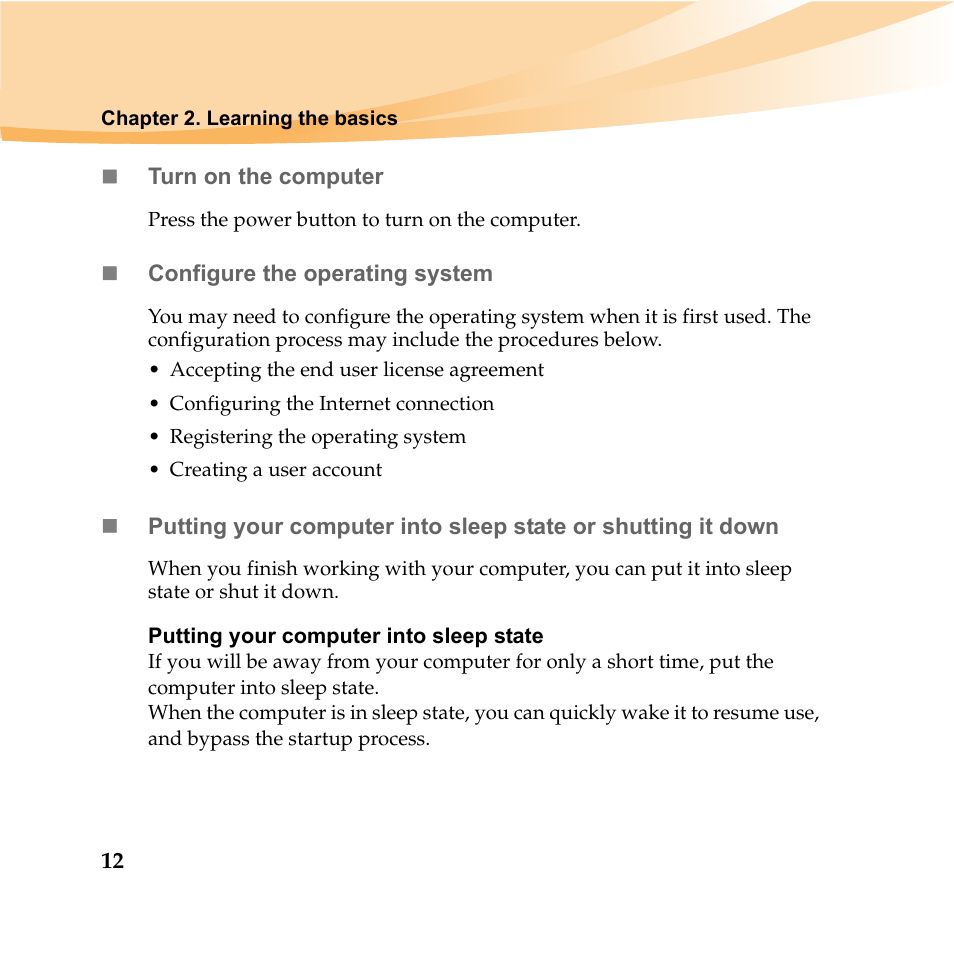 Chapter 2. Learning the basics

■ Turn on the computer

Press the power button to turn on the computer.

■ Configure the operating system

You may need to configure the operating system when it is first used. The configuration process may include the procedures below.

• Accepting the end user license agreement
• Configuring the Internet connection
• Registering the operating system
• Creating a user account

■ Putting your computer into sleep state or shutting it down

When you finish working with your computer, you can put it into sleep state or shut it down.

Putting your computer into sleep state
If you will be away from your computer for only a short time, put the computer into sleep state.
When the computer is in sleep state, you can quickly wake it to resume use, and bypass the startup process.

12